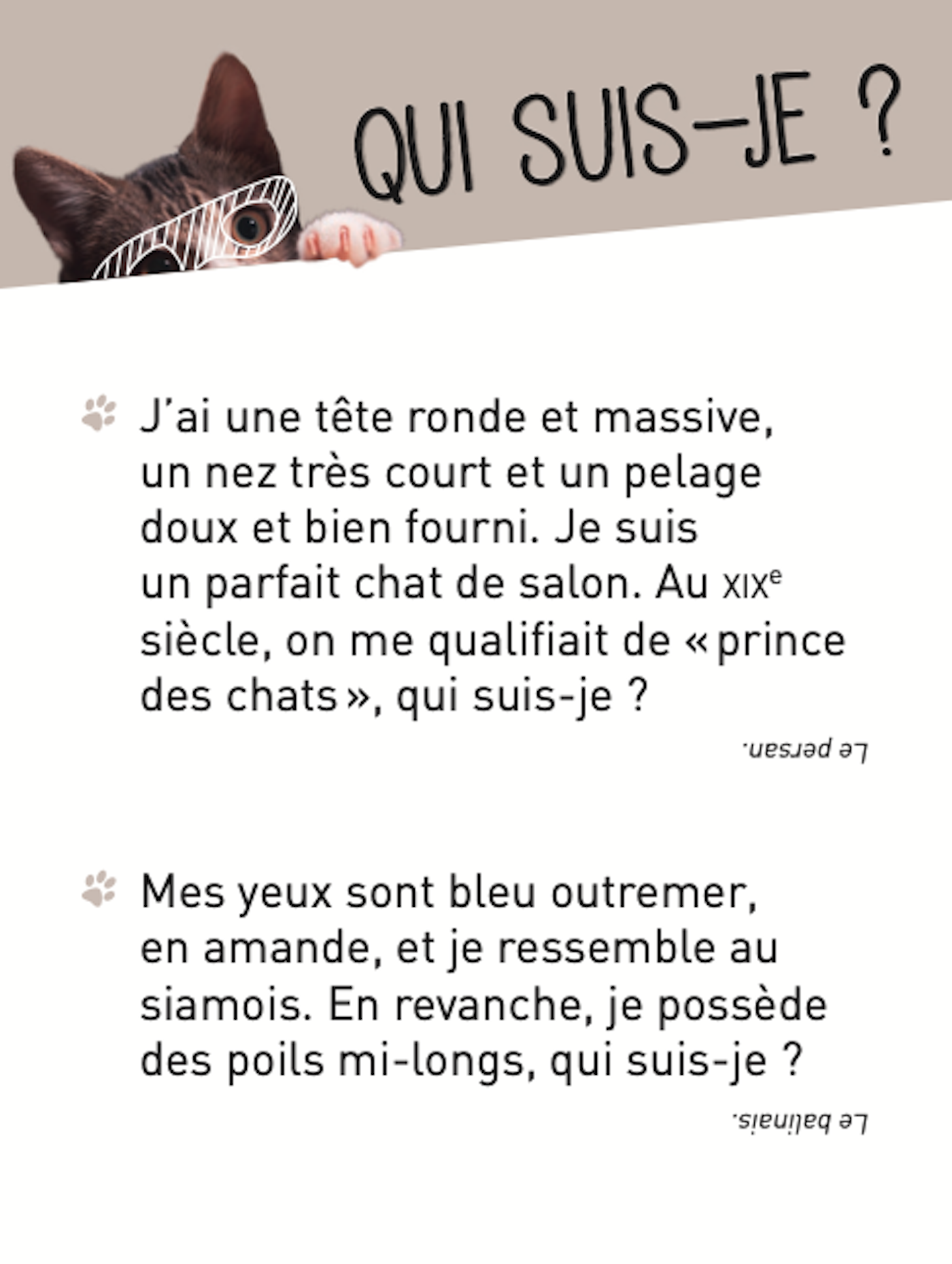 QUI SUIS-JE ?

J'ai une tête ronde et massive, un nez très court et un pelage doux et bien fourni. Je suis un parfait chat de salon. Au XIXe siècle, on me qualifiait de « prince des chats », qui suis-je ?

Le persan.

Mes yeux sont bleu outremer, en amande, et je ressemble au siamois. En revanche, je possède des poils mi-longs, qui suis-je ?

Le balinais.